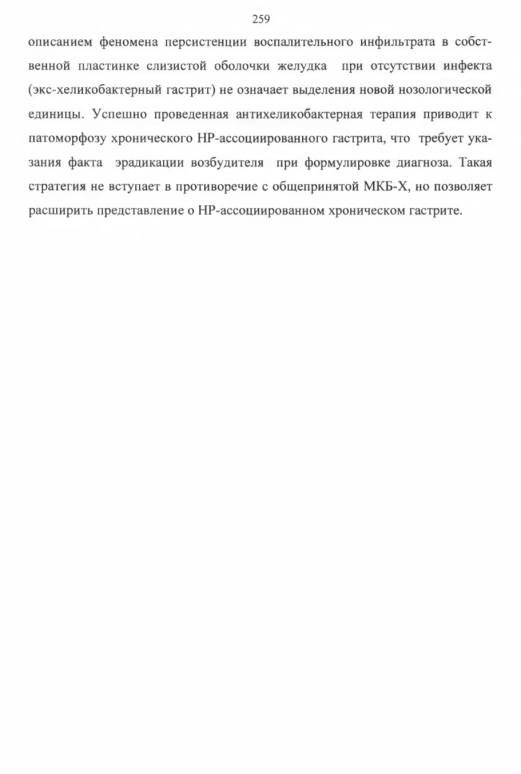 259

описанием феномена персистенции воспалительного инфильтрата в собственной пластинке слизистой оболочки желудка при отсутствии инфекта (экс-хеликобактерный гастрит) не означает выделения новой нозологической единицы. Успешно проведенная антихеликобактерная терапия приводит к патоморфозу хронического НР-ассоциированного гастрита, что требует указания факта эрадикации возбудителя при формулировке диагноза. Такая стратегия не вступает в противоречие с общепринятой МКБ-Х, но позволяет расширить представление о НР-ассоциированном хроническом гастрите.